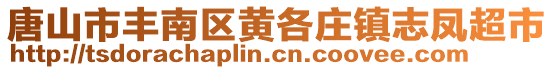 唐山市丰南区黄各庄镇志凤超市
http://tsdorachaplin.cn.coovee.com